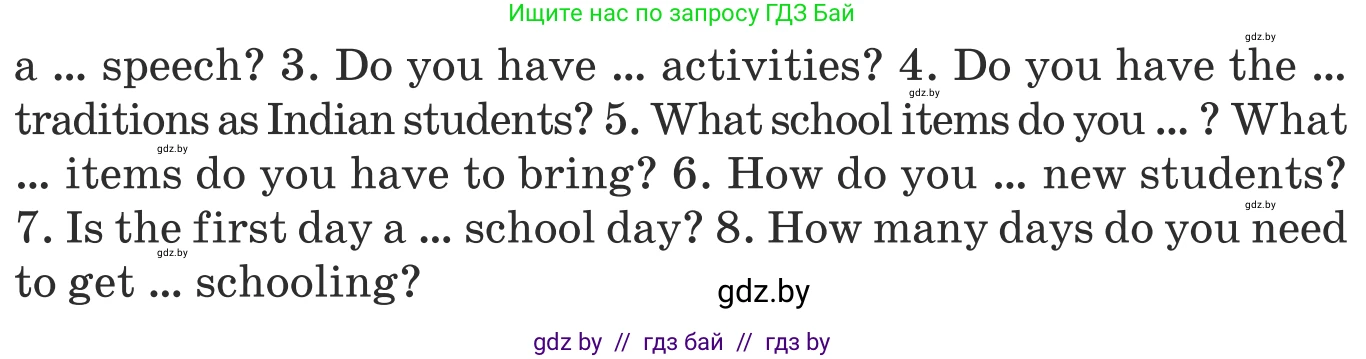 Ищите нас по запросу ГДЗ Бай

gdz.by

a ... speech? 3. Do you have ... activities? 4. Do you have the ... traditions as Indian students? 5. What school items do you ... ? What ... items do you have to bring? 6. How do you ... new students? 7. Is the first day a ... school day? 8. How many days do you need to get ... schooling?

gdz.by gdz.by gdz.by gdz.by

gdz.by

gdz by // гдз бай // гдз by